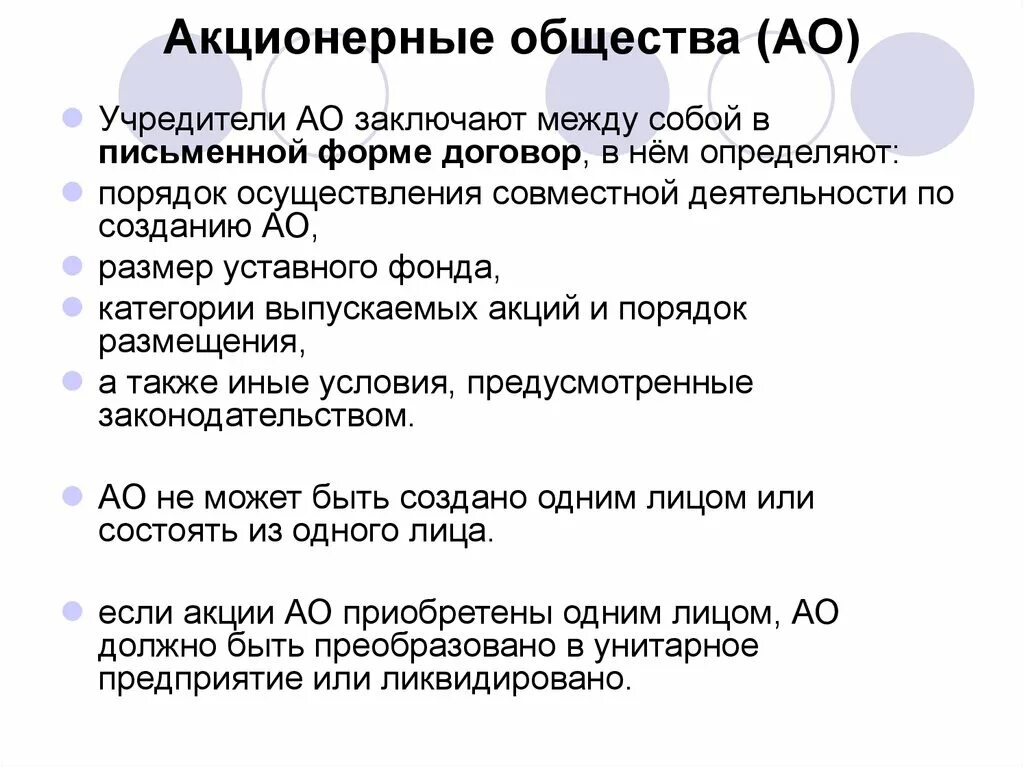 Акционерные общества (АО)

Учредители АО заключают между собой в письменной форме договор, в нём определяют:

порядок осуществления совместной деятельности по созданию АО,

размер уставного фонда,

категории выпускаемых акций и порядок размещения,

а также иные условия, предусмотренные законодательством.

АО не может быть создано одним лицом или состоять из одного лица.

если акции АО приобретены одним лицом, АО должно быть преобразовано в унитарное предприятие или ликвидировано.